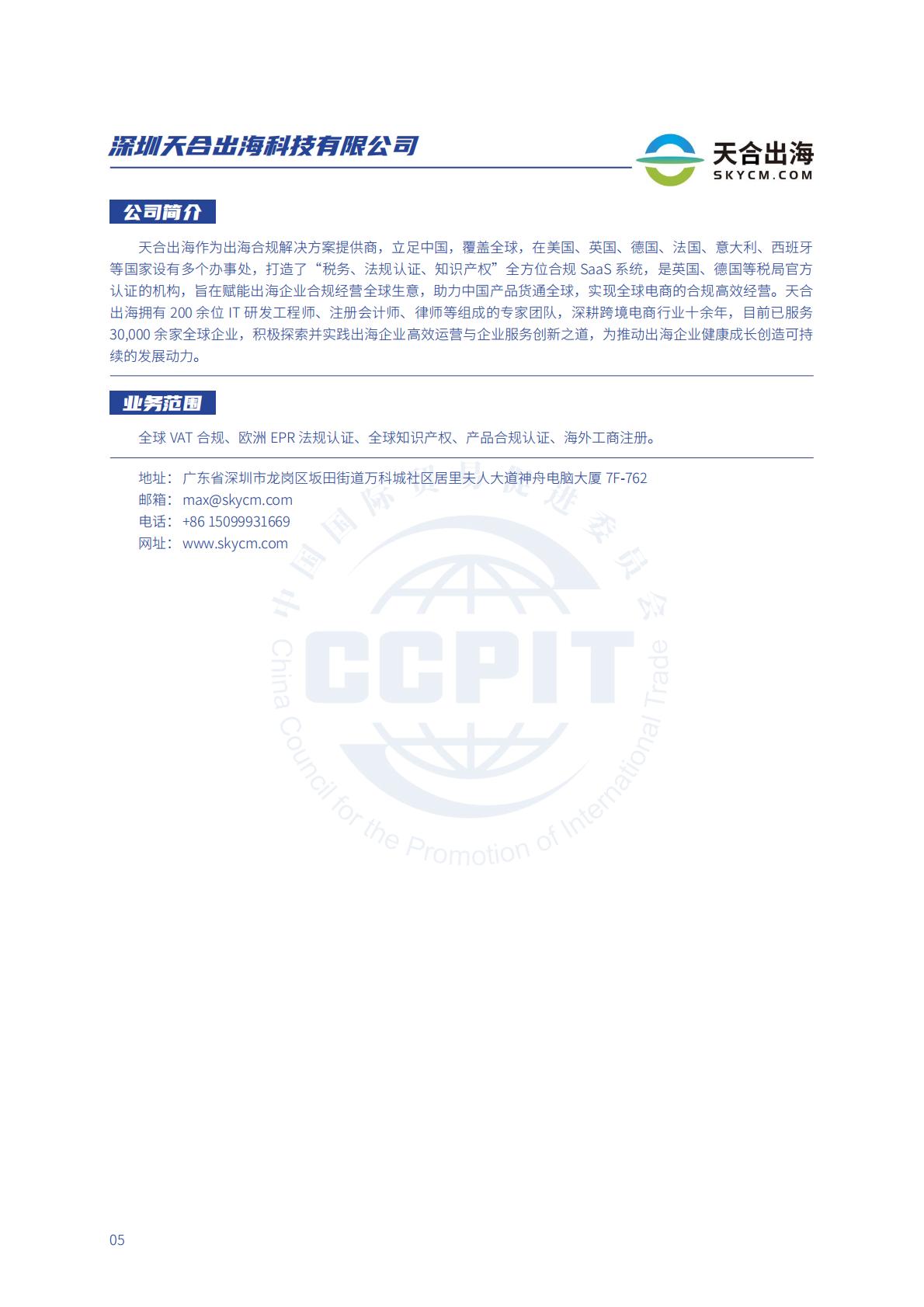 深圳天合出海科技有限公司

天合出海
SKYCM.COM

公司简介

天合出海作为出海合规解决方案提供商，立足中国，覆盖全球，在美国、英国、德国、法国、意大利、西班牙等国家设有多个办事处，打造了“税务、法规认证、知识产权”全方位合规 SaaS 系统，是英国、德国等税局官方认证的机构，旨在赋能出海企业合规经营全球生意，助力中国产品货通全球，实现全球电商的合规高效经营。天合出海拥有 200 余位 IT 研发工程师、注册会计师、律师等组成的专家团队，深耕跨境电商行业十余年，目前已服务 30,000 余家全球企业，积极探索并实践出海企业高效运营与企业服务创新之道，为推动出海企业健康成长创造可持续的发展动力。

业务范围

全球 VAT 合规、欧洲 EPR 法规认证、全球知识产权、产品合规认证、海外工商注册。

地址：广东省深圳市龙岗区坂田街道万科城社区居里夫人大道神舟电脑大厦 7F-762
邮箱：max@skycm.com
电话：+86 15099931669
网址：www.skycm.com

中国国际贸易促进委员会
CCPIT
China Council for the Promotion of International Trade

05